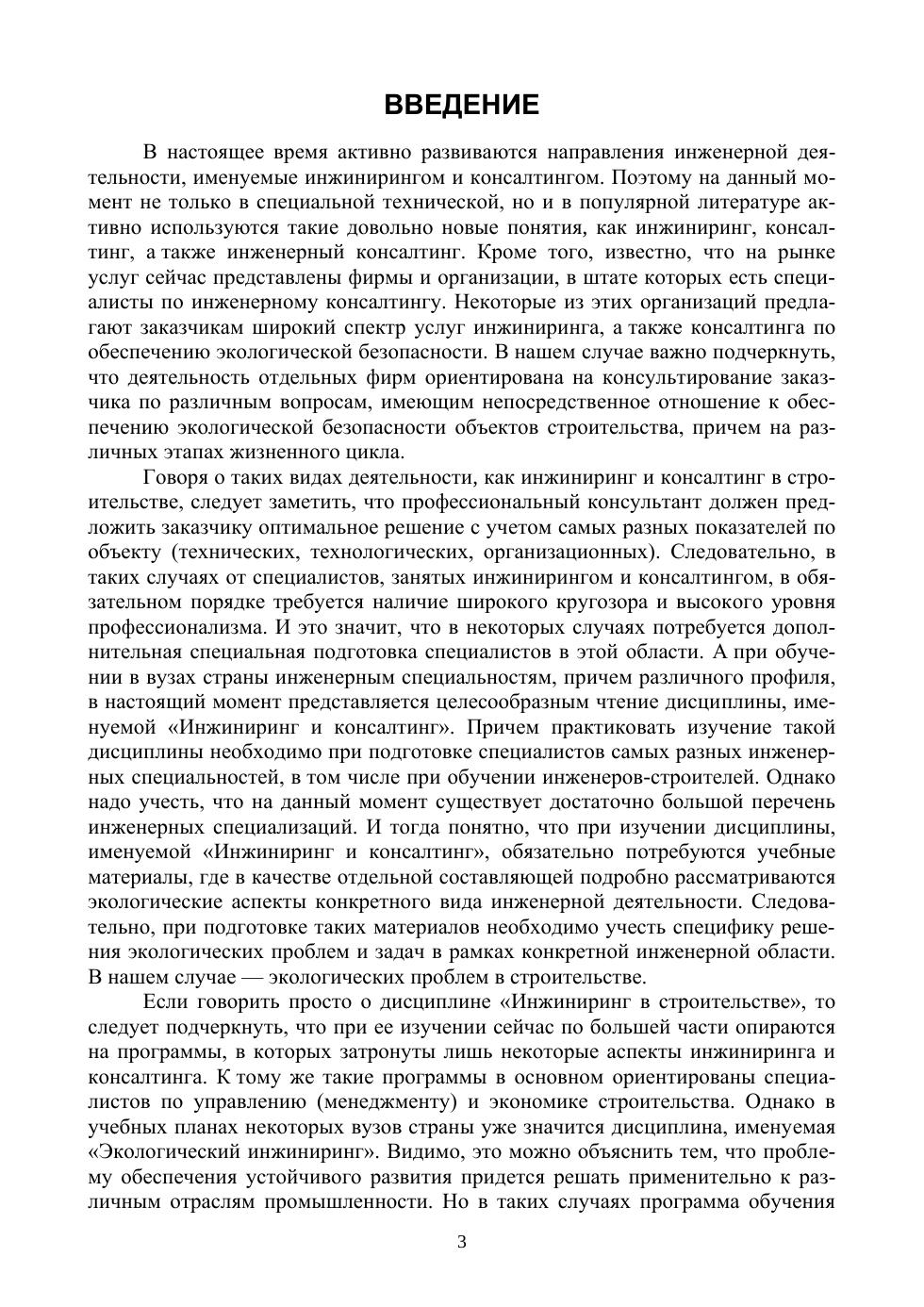 ВВЕДЕНИЕ

В настоящее время активно развиваются направления инженерной деятельности, именуемые инжинирингом и консалтингом. Поэтому на данный момент не только в специальной технической, но и в популярной литературе активно используются такие довольно новые понятия, как инжиниринг, консалтинг, а также инженерный консалтинг. Кроме того, известно, что на рынке услуг сейчас представлены фирмы и организации, в штате которых есть специалисты по инженерному консалтингу. Некоторые из этих организаций предлагают заказчикам широкий спектр услуг инжиниринга, а также консалтинга по обеспечению экологической безопасности. В нашем случае важно подчеркнуть, что деятельность отдельных фирм ориентирована на консультирование заказчика по различным вопросам, имеющим непосредственное отношение к обеспечению экологической безопасности объектов строительства, причем на различных этапах жизненного цикла.

Говоря о таких видах деятельности, как инжиниринг и консалтинг в строительстве, следует заметить, что профессиональный консультант должен предложить заказчику оптимальное решение с учетом самых разных показателей по объекту (технических, технологических, организационных). Следовательно, в таких случаях от специалистов, занятых инжинирингом и консалтингом, в обязательном порядке требуется наличие широкого кругозора и высокого уровня профессионализма. И это значит, что в некоторых случаях потребуется дополнительная специальная подготовка специалистов в этой области. А при обучении в вузах страны инженерным специальностям, причем различного профиля, в настоящий момент представляется целесообразным чтение дисциплины, именуемой «Инжиниринг и консалтинг». Причем практиковать изучение такой дисциплины необходимо при подготовке специалистов самых разных инженерных специальностей, в том числе при обучении инженеров-строителей. Однако надо учесть, что на данный момент существует достаточно большой перечень инженерных специализаций. И тогда понятно, что при изучении дисциплины, именуемой «Инжиниринг и консалтинг», обязательно потребуются учебные материалы, где в качестве отдельной составляющей подробно рассматриваются экологические аспекты конкретного вида инженерной деятельности. Следовательно, при подготовке таких материалов необходимо учесть специфику решения экологических проблем и задач в рамках конкретной инженерной области. В нашем случае — экологических проблем в строительстве.

Если говорить просто о дисциплине «Инжиниринг в строительстве», то следует подчеркнуть, что при ее изучении сейчас по большей части опираются на программы, в которых затронуты лишь некоторые аспекты инжиниринга и консалтинга. К тому же такие программы в основном ориентированы специалистов по управлению (менеджменту) и экономике строительства. Однако в учебных планах некоторых вузов страны уже значится дисциплина, именуемая «Экологический инжиниринг». Видимо, это можно объяснить тем, что проблему обеспечения устойчивого развития придется решать применительно к различным отраслям промышленности. Но в таких случаях программа обучения

3